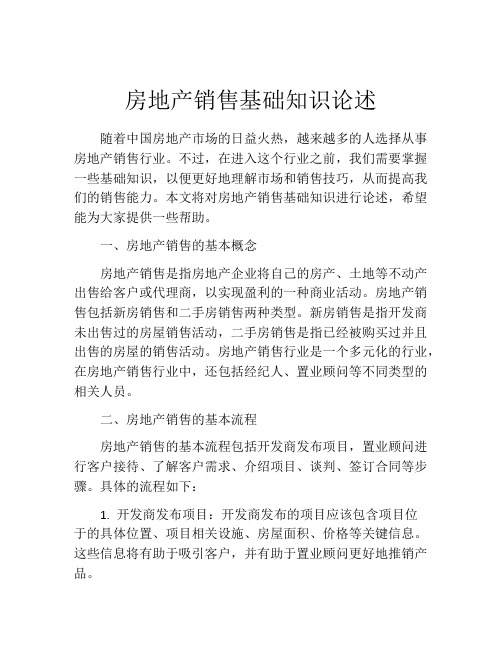 房地产销售基础知识论述

随着中国房地产市场的日益火热，越来越多的人选择从事房地产销售行业。不过，在进入这个行业之前，我们需要掌握一些基础知识，以便更好地理解市场和销售技巧，从而提高我们的销售能力。本文将对房地产销售基础知识进行论述，希望能为大家提供一些帮助。

一、房地产销售的基本概念

房地产销售是指房地产企业将自己的房产、土地等不动产出售给客户或代理商，以实现盈利的一种商业活动。房地产销售包括新房销售和二手房销售两种类型。新房销售是指开发商未出售过的房屋销售活动，二手房销售是指已经被购买过并且出售的房屋的销售活动。房地产销售行业是一个多元化的行业，在房地产销售行业中，还包括经纪人、置业顾问等不同类型的相关人员。

二、房地产销售的基本流程

房地产销售的基本流程包括开发商发布项目，置业顾问进行客户接待、了解客户需求、介绍项目、谈判、签订合同等步骤。具体的流程如下：

1. 开发商发布项目：开发商发布的项目应该包含项目位于的具体位置、项目相关设施、房屋面积、价格等关键信息。这些信息将有助于吸引客户，并有助于置业顾问更好地推销产品。